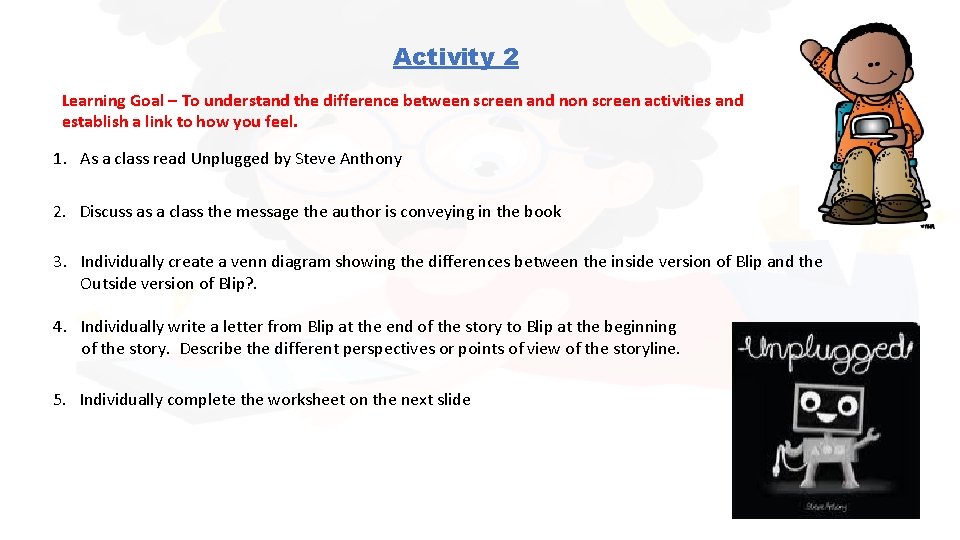 Activity 2

Learning Goal – To understand the difference between screen and non screen activities and establish a link to how you feel.

1. As a class read Unplugged by Steve Anthony

2. Discuss as a class the message the author is conveying in the book

3. Individually create a venn diagram showing the differences between the inside version of Blip and the Outside version of Blip?.

4. Individually write a letter from Blip at the end of the story to Blip at the beginning of the story. Describe the different perspectives or points of view of the storyline.

5. Individually complete the worksheet on the next slide

Unplugged

Steve Antony